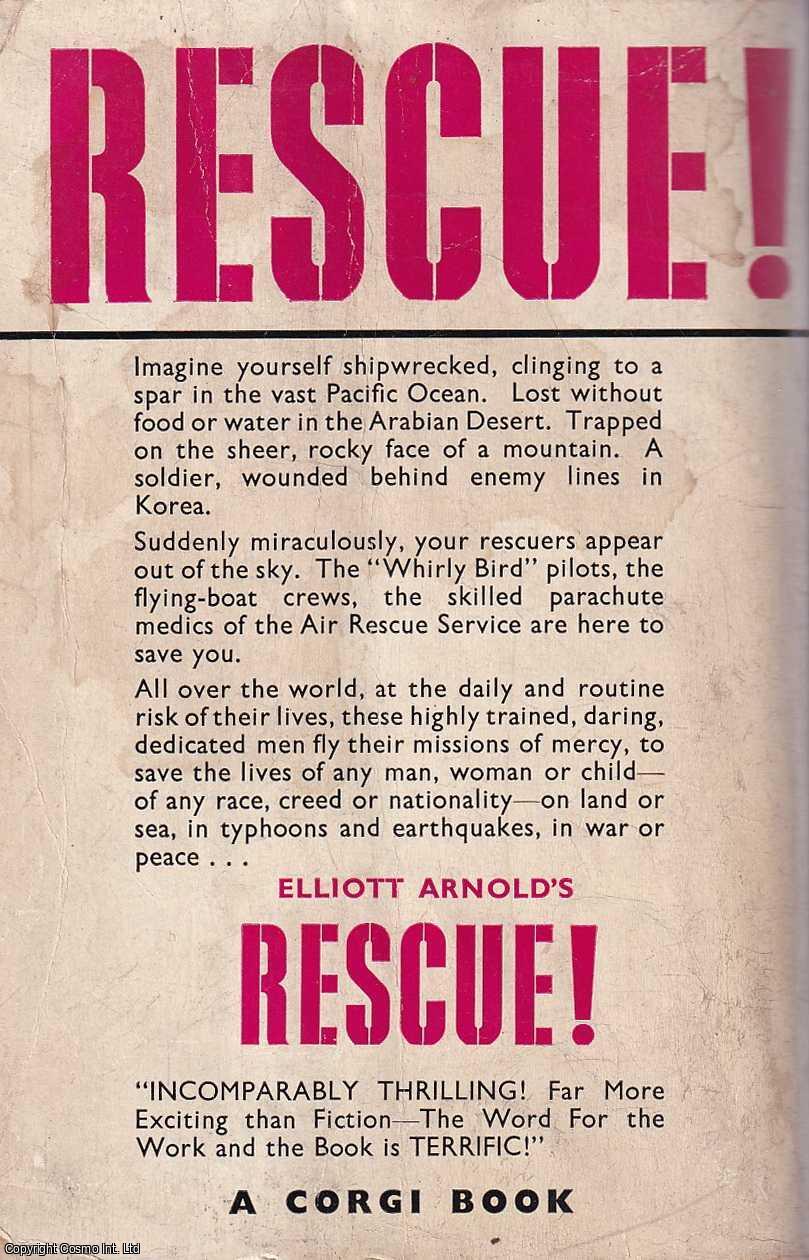 RESCUE!

Imagine yourself shipwrecked, clinging to a spar in the vast Pacific Ocean. Lost without food or water in the Arabian Desert. Trapped on the sheer, rocky face of a mountain. A soldier, wounded behind enemy lines in Korea.

Suddenly miraculously, your rescuers appear out of the sky. The "Whirly Bird" pilots, the flying-boat crews, the skilled parachute medics of the Air Rescue Service are here to save you.

All over the world, at the daily and routine risk of their lives, these highly trained, daring, dedicated men fly their missions of mercy, to save the lives of any man, woman or child—of any race, creed or nationality—on land or sea, in typhoons and earthquakes, in war or peace . . .

ELLIOTT ARNOLD'S

RESCUE!

"INCOMPARABLY THRILLING! Far More Exciting than Fiction—The Word For the Work and the Book is TERRIFIC!"

A CORGI BOOK

Copyright Cosmo Int. Ltd